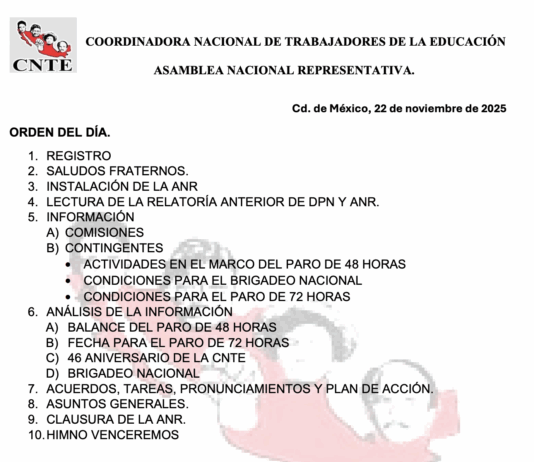 CNTE

COORDINADORA NACIONAL DE TRABAJADORES DE LA EDUCACIÓN

ASAMBLEA NACIONAL REPRESENTATIVA.

Cd. de México, 22 de noviembre de 2025

ORDEN DEL DÍA.

1. REGISTRO
2. SALUDOS FRATERNOS.
3. INSTALACIÓN DE LA ANR
4. LECTURA DE LA RELATORÍA ANTERIOR DE DPN Y ANR.
5. INFORMACIÓN
A) COMISIONES
B) CONTINGENTES
• ACTIVIDADES EN EL MARCO DEL PARO DE 48 HORAS
• CONDICIONES PARA EL BRIGADEO NACIONAL
• CONDICIONES PARA EL PARO DE 72 HORAS
6. ANÁLISIS DE LA INFORMACIÓN
A) BALANCE DEL PARO DE 48 HORAS
B) FECHA PARA EL PARO DE 72 HORAS
C) 46 ANIVERSARIO DE LA CNTE
D) BRIGADEO NACIONAL
7. ACUERDOS, TAREAS, PRONUNCIAMIENTOS Y PLAN DE ACCIÓN.
8. ASUNTOS GENERALES.
9. CLAUSURA DE LA ANR.
10. HIMNO VENCEREMOS